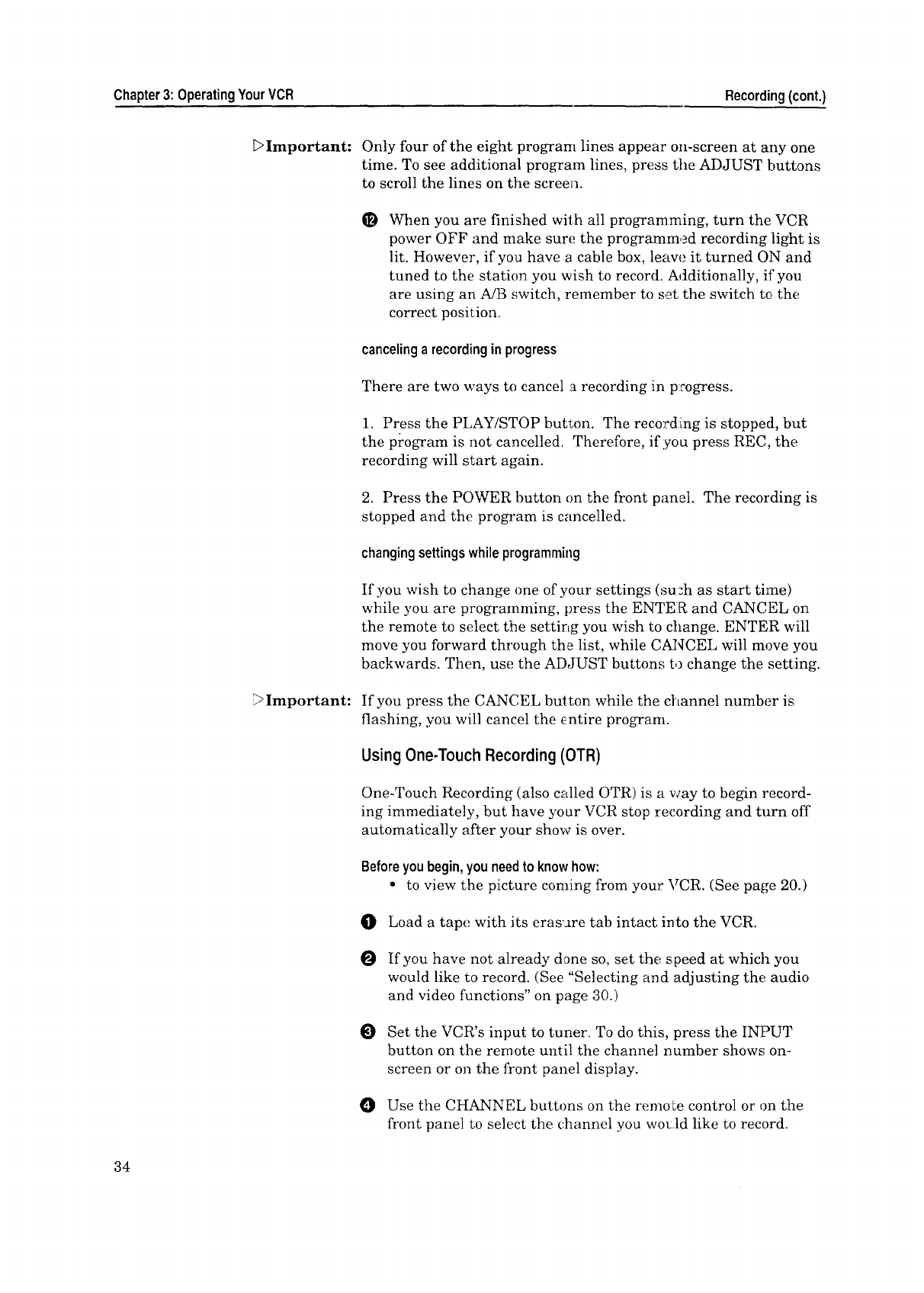 Chapter 3: Operating Your VCR

Recording (cont.)

▷Important: Only four of the eight program lines appear on-screen at any one time. To see additional program lines, press the ADJUST buttons to scroll the lines on the screen.

⓬ When you are finished with all programming, turn the VCR power OFF and make sure the programmed recording light is lit. However, if you have a cable box, leave it turned ON and tuned to the station you wish to record. Additionally, if you are using an A/B switch, remember to set the switch to the correct position.

canceling a recording in progress

There are two ways to cancel a recording in progress.

1. Press the PLAY/STOP button. The recording is stopped, but the program is not cancelled. Therefore, if you press REC, the recording will start again.

2. Press the POWER button on the front panel. The recording is stopped and the program is cancelled.

changing settings while programming

If you wish to change one of your settings (such as start time) while you are programming, press the ENTER and CANCEL on the remote to select the setting you wish to change. ENTER will move you forward through the list, while CANCEL will move you backwards. Then, use the ADJUST buttons to change the setting.

▷Important: If you press the CANCEL button while the channel number is flashing, you will cancel the entire program.

Using One-Touch Recording (OTR)

One-Touch Recording (also called OTR) is a way to begin recording immediately, but have your VCR stop recording and turn off automatically after your show is over.

Before you begin, you need to know how:
• to view the picture coming from your VCR. (See page 20.)

❶ Load a tape with its erasure tab intact into the VCR.

❷ If you have not already done so, set the speed at which you would like to record. (See "Selecting and adjusting the audio and video functions" on page 30.)

❸ Set the VCR's input to tuner. To do this, press the INPUT button on the remote until the channel number shows on-screen or on the front panel display.

❹ Use the CHANNEL buttons on the remote control or on the front panel to select the channel you would like to record.

34